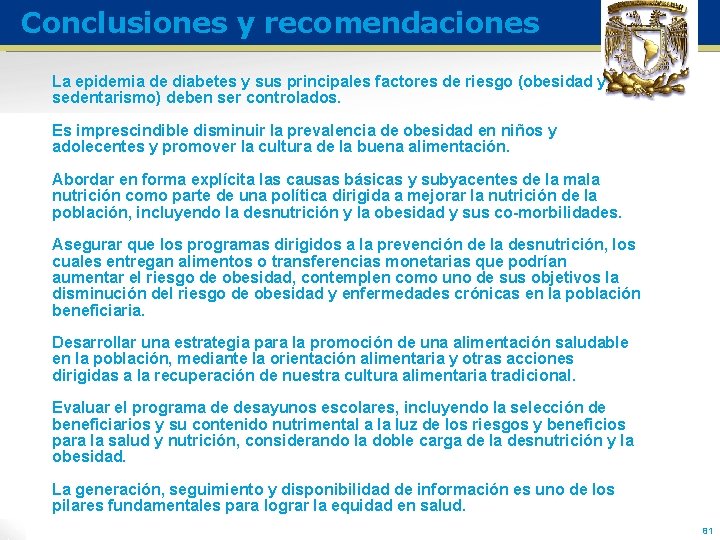 Conclusiones y recomendaciones

La epidemia de diabetes y sus principales factores de riesgo (obesidad y sedentarismo) deben ser controlados.

Es imprescindible disminuir la prevalencia de obesidad en niños y adolecentes y promover la cultura de la buena alimentación.

Abordar en forma explícita las causas básicas y subyacentes de la mala nutrición como parte de una política dirigida a mejorar la nutrición de la población, incluyendo la desnutrición y la obesidad y sus co-morbilidades.

Asegurar que los programas dirigidos a la prevención de la desnutrición, los cuales entregan alimentos o transferencias monetarias que podrían aumentar el riesgo de obesidad, contemplen como uno de sus objetivos la disminución del riesgo de obesidad y enfermedades crónicas en la población beneficiaria.

Desarrollar una estrategia para la promoción de una alimentación saludable en la población, mediante la orientación alimentaria y otras acciones dirigidas a la recuperación de nuestra cultura alimentaria tradicional.

Evaluar el programa de desayunos escolares, incluyendo la selección de beneficiarios y su contenido nutrimental a la luz de los riesgos y beneficios para la salud y nutrición, considerando la doble carga de la desnutrición y la obesidad.

La generación, seguimiento y disponibilidad de información es uno de los pilares fundamentales para lograr la equidad en salud.

61